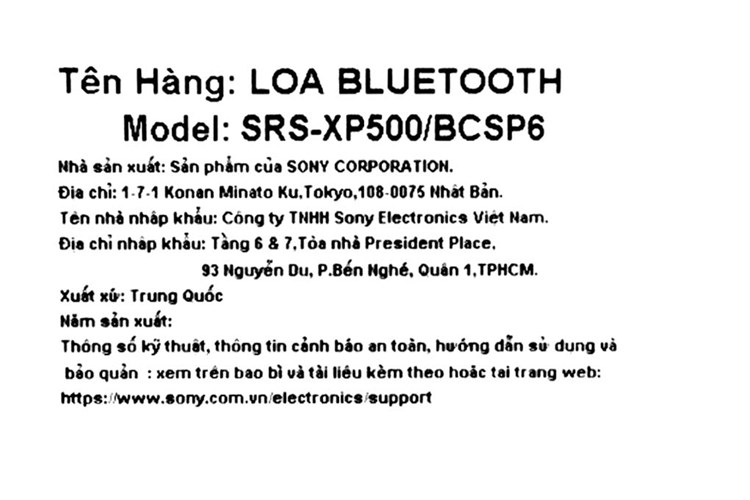 Tên Hàng: LOA BLUETOOTH
Model: SRS-XP500/BCSP6

Nhà sản xuất: Sản phẩm của SONY CORPORATION.
Địa chỉ: 1-7-1 Konan Minato Ku,Tokyo,108-0075 Nhật Bản.
Tên nhà nhập khẩu: Công ty TNHH Sony Electronics Việt Nam.
Địa chỉ nhập khẩu: Tầng 6 & 7,Tòa nhà President Place,
93 Nguyễn Du, P.Bến Nghé, Quận 1,TPHCM.
Xuất xứ: Trung Quốc
Năm sản xuất:
Thông số kỹ thuật, thông tin cảnh báo an toàn, hướng dẫn sử dụng và bảo quản : xem trên bao bì và tài liệu kèm theo hoặc tại trang web:
https://www.sony.com.vn/electronics/support